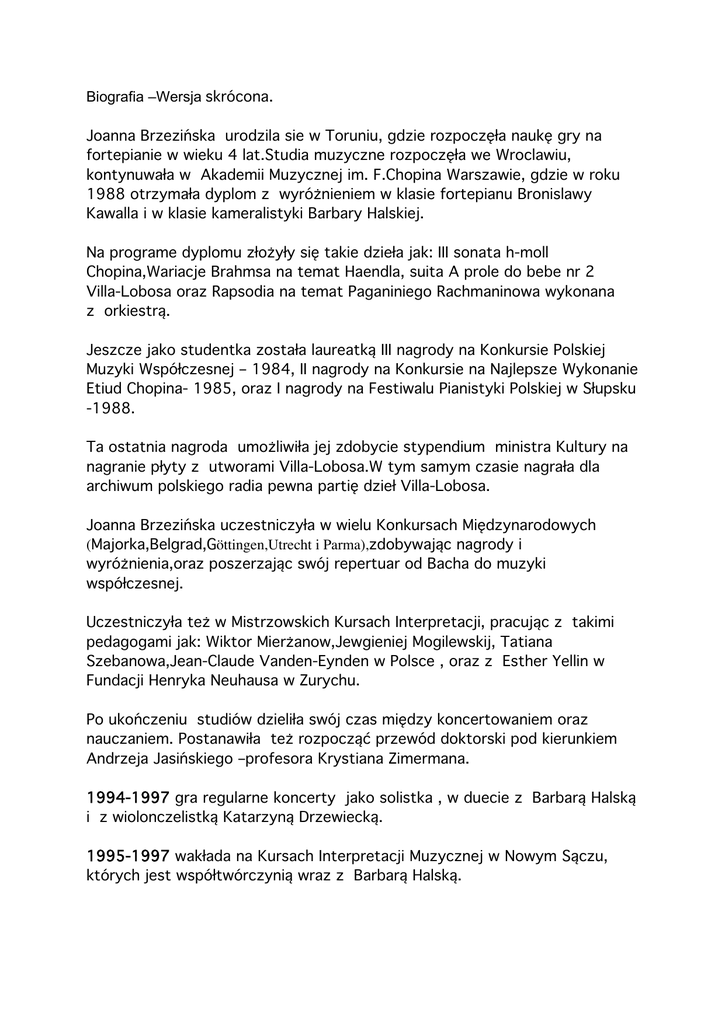 Biografia –Wersja skrócona.

Joanna Brzezińska urodzila sie w Toruniu, gdzie rozpoczęła naukę gry na fortepianie w wieku 4 lat.Studia muzyczne rozpoczęła we Wroclawiu, kontynuwała w Akademii Muzycznej im. F.Chopina Warszawie, gdzie w roku 1988 otrzymała dyplom z wyróżnieniem w klasie fortepianu Bronislawy Kawalla i w klasie kameralistyki Barbary Halskiej.

Na programe dyplomu złożyły się takie dzieła jak: III sonata h-moll Chopina,Wariacje Brahmsa na temat Haendla, suita A prole do bebe nr 2 Villa-Lobosa oraz Rapsodia na temat Paganiniego Rachmaninowa wykonana z orkiestrą.

Jeszcze jako studentka została laureatką III nagrody na Konkursie Polskiej Muzyki Współczesnej – 1984, II nagrody na Konkursie na Najlepsze Wykonanie Etiud Chopina- 1985, oraz I nagrody na Festiwalu Pianistyki Polskiej w Słupsku -1988.

Ta ostatnia nagroda umożliwiła jej zdobycie stypendium ministra Kultury na nagranie płyty z utworami Villa-Lobosa.W tym samym czasie nagrała dla archiwum polskiego radia pewna partię dzieł Villa-Lobosa.

Joanna Brzezińska uczestniczyła w wielu Konkursach Międzynarodowych (Majorka,Belgrad,Göttingen,Utrecht i Parma),zdobywając nagrody i wyróżnienia,oraz poszerzając swój repertuar od Bacha do muzyki współczesnej.

Uczestniczyła też w Mistrzowskich Kursach Interpretacji, pracując z takimi pedagogami jak: Wiktor Mierżanow,Jewgieniej Mogilewskij, Tatiana Szebanowa,Jean-Claude Vanden-Eynden w Polsce , oraz z Esther Yellin w Fundacji Henryka Neuhausa w Zurychu.

Po ukończeniu studiów dzieliła swój czas między koncertowaniem oraz nauczaniem. Postanawiła też rozpocząć przewód doktorski pod kierunkiem Andrzeja Jasińskiego –profesora Krystiana Zimermana.

1994-1997 gra regularne koncerty jako solistka , w duecie z Barbarą Halską i z wiolonczelistką Katarzyną Drzewiecką.

1995-1997 wakłada na Kursach Interpretacji Muzycznej w Nowym Sączu, których jest współtwórczynią wraz z Barbarą Halską.